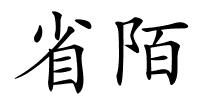 省陌